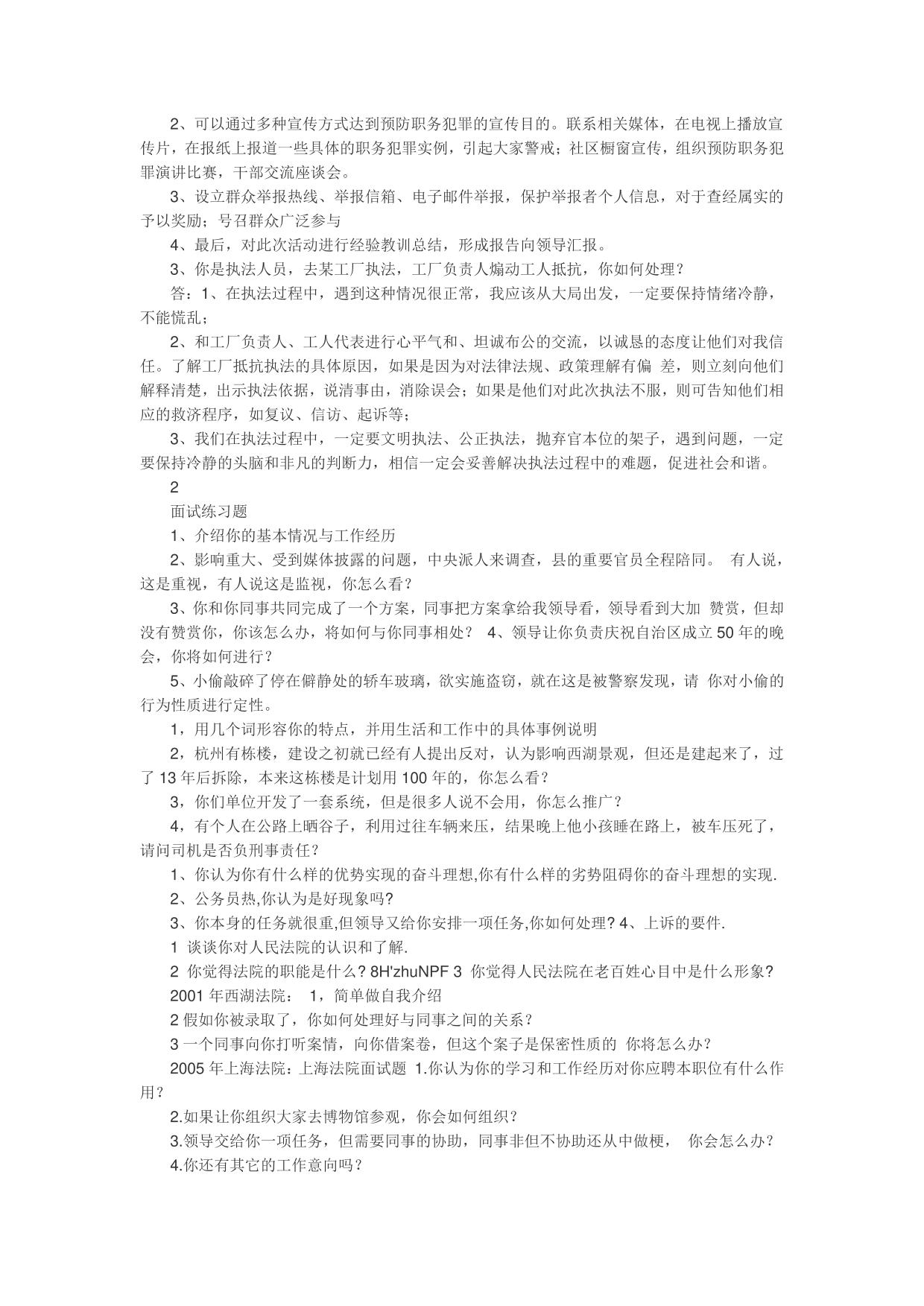 2、可以通过多种宣传方式达到预防职务犯罪的宣传目的。联系相关媒体，在电视上播放宣传片，在报纸上报道一些具体的职务犯罪实例，引起大家警戒；社区橱窗宣传，组织预防职务犯罪演讲比赛，干部交流座谈会。

3、设立群众举报热线、举报信箱、电子邮件举报，保护举报者个人信息，对于查经属实的予以奖励；号召群众广泛参与

4、最后，对此次活动进行经验教训总结，形成报告向领导汇报。

3、你是执法人员，去某工厂执法，工厂负责人煽动工人抵抗，你如何处理？

答：1、在执法过程中，遇到这种情况很正常，我应该从大局出发，一定要保持情绪冷静，不能慌乱；

2、和工厂负责人、工人代表进行心平气和、坦诚布公的交流，以诚恳的态度让他们对我信任。了解工厂抵抗执法的具体原因，如果是因为对法律法规、政策理解有偏 差，则立刻向他们解释清楚，出示执法依据，说清事由，消除误会；如果是他们对此次执法不服，则可告知他们相应的救济程序，如复议、信访、起诉等；

3、我们在执法过程中，一定要文明执法、公正执法，抛弃官本位的架子，遇到问题，一定要保持冷静的头脑和非凡的判断力，相信一定会妥善解决执法过程中的难题，促进社会和谐。

2

面试练习题

1、介绍你的基本情况与工作经历

2、影响重大、受到媒体披露的问题，中央派人来调查，县的重要官员全程陪同。 有人说，这是重视，有人说这是监视，你怎么看？

3、你和你同事共同完成了一个方案，同事把方案拿给我领导看，领导看到大加 赞赏，但却没有赞赏你，你该怎么办，将如何与你同事相处？ 4、领导让你负责庆祝自治区成立 50 年的晚会，你将如何进行？

5、小偷敲碎了停在僻静处的轿车玻璃，欲实施盗窃，就在这是被警察发现，请 你对小偷的行为性质进行定性。

1，用几个词形容你的特点，并用生活和工作中的具体事例说明

2，杭州有栋楼，建设之初就已经有人提出反对，认为影响西湖景观，但还是建起来了，过了 13 年后拆除，本来这栋楼是计划用 100 年的，你怎么看？

3，你们单位开发了一套系统，但是很多人说不会用，你怎么推广？

4，有个人在公路上晒谷子，利用过往车辆来压，结果晚上他小孩睡在路上，被车压死了，请问司机是否负刑事责任？

1、你认为你有什么样的优势实现的奋斗理想,你有什么样的劣势阻碍你的奋斗理想的实现.

2、公务员热,你认为是好现象吗?

3、你本身的任务就很重,但领导又给你安排一项任务,你如何处理? 4、上诉的要件.

1 谈谈你对人民法院的认识和了解.

2 你觉得法院的职能是什么? 8H'zhuNPF 3 你觉得人民法院在老百姓心目中是什么形象?

2001 年西湖法院： 1，简单做自我介绍

2 假如你被录取了，你如何处理好与同事之间的关系？

3 一个同事向你打听案情，向你借案卷，但这个案子是保密性质的 你将怎么办？

2005 年上海法院：上海法院面试题 1.你认为你的学习和工作经历对你应聘本职位有什么作用？

2.如果让你组织大家去博物馆参观，你会如何组织？

3.领导交给你一项任务，但需要同事的协助，同事非但不协助还从中做梗， 你会怎么办？

4.你还有其它的工作意向吗？